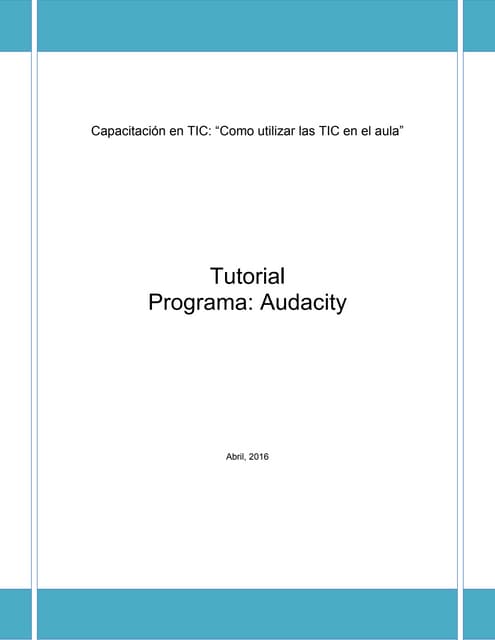 Capacitación en TIC: "Como utilizar las TIC en el aula"

Tutorial
Programa: Audacity

Abril, 2016